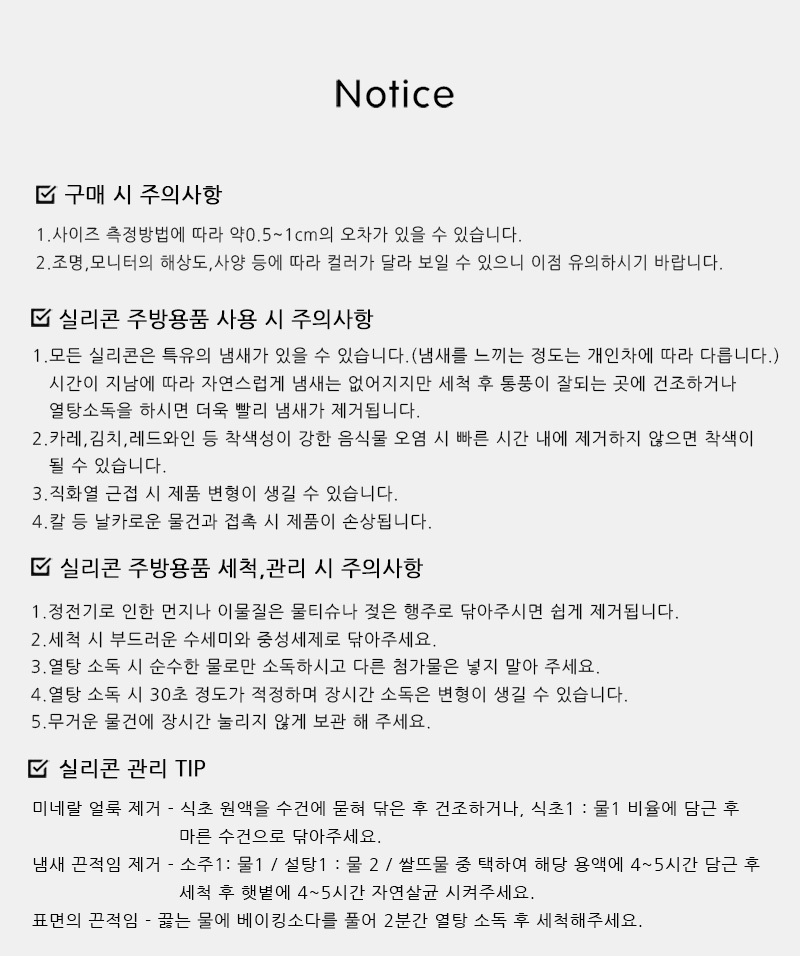 Notice

구매 시 주의사항

1.사이즈 측정방법에 따라 약0.5~1cm의 오차가 있을 수 있습니다.
2.조명,모니터의 해상도,사양 등에 따라 컬러가 달라 보일 수 있으니 이점 유의하시기 바랍니다.

실리콘 주방용품 사용 시 주의사항

1.모든 실리콘은 특유의 냄새가 있을 수 있습니다.(냄새를 느끼는 정도는 개인차에 따라 다릅니다.) 시간이 지남에 따라 자연스럽게 냄새는 없어지지만 세척 후 통풍이 잘되는 곳에 건조하거나 열탕소독을 하시면 더욱 빨리 냄새가 제거됩니다.
2.카레,김치,레드와인 등 착색성이 강한 음식물 오염 시 빠른 시간 내에 제거하지 않으면 착색이 될 수 있습니다.
3.직화열 근접 시 제품 변형이 생길 수 있습니다.
4.칼 등 날카로운 물건과 접촉 시 제품이 손상됩니다.

실리콘 주방용품 세척,관리 시 주의사항

1.정전기로 인한 먼지나 이물질은 물티슈나 젖은 행주로 닦아주시면 쉽게 제거됩니다.
2.세척 시 부드러운 수세미와 중성세제로 닦아주세요.
3.열탕 소독 시 순수한 물로만 소독하시고 다른 첨가물은 넣지 말아 주세요.
4.열탕 소독 시 30초 정도가 적정하며 장시간 소독은 변형이 생길 수 있습니다.
5.무거운 물건에 장시간 눌리지 않게 보관 해 주세요.

실리콘 관리 TIP

미네랄 얼룩 제거 - 식초 원액을 수건에 묻혀 닦은 후 건조하거나, 식초1 : 물1 비율에 담근 후 마른 수건으로 닦아주세요.
냄새 끈적임 제거 - 소주1: 물1 / 설탕1 : 물 2 / 쌀뜨물 중 택하여 해당 용액에 4~5시간 담근 후 세척 후 햇볕에 4~5시간 자연살균 시켜주세요.
표면의 끈적임 - 끓는 물에 베이킹소다를 풀어 2분간 열탕 소독 후 세척해주세요.